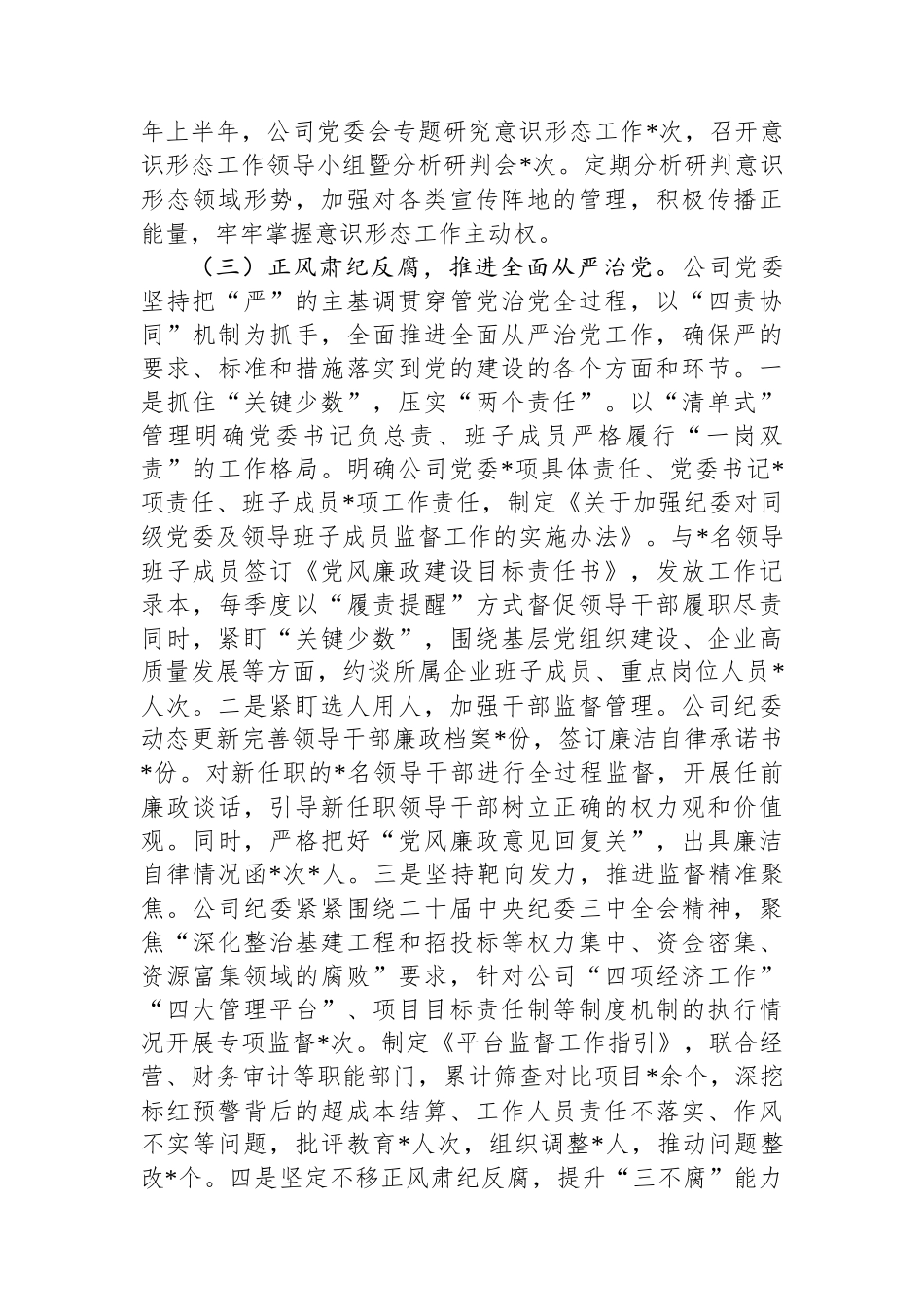 年上半年，公司党委会专题研究意识形态工作*次，召开意识形态工作领导小组暨分析研判会*次。定期分析研判意识形态领域形势，加强对各类宣传阵地的管理，积极传播正能量，牢牢掌握意识形态工作主动权。

（三）正风肃纪反腐，推进全面从严治党。公司党委坚持把“严”的主基调贯穿管党治党全过程，以“四责协同”机制为抓手，全面推进全面从严治党工作，确保严的要求、标准和措施落实到党的建设的各个方面和环节。一是抓住“关键少数”，压实“两个责任”。以“清单式”管理明确党委书记负总责、班子成员严格履行“一岗双责”的工作格局。明确公司党委*项具体责任、党委书记*项责任、班子成员*项工作责任，制定《关于加强纪委对同级党委及领导班子成员监督工作的实施办法》。与*名领导班子成员签订《党风廉政建设目标责任书》，发放工作记录本，每季度以“履责提醒”方式督促领导干部履职尽责同时，紧盯“关键少数”，围绕基层党组织建设、企业高质量发展等方面，约谈所属企业班子成员、重点岗位人员*人次。二是紧盯选人用人，加强干部监督管理。公司纪委动态更新完善领导干部廉政档案*份，签订廉洁自律承诺书*份。对新任职的*名领导干部进行全过程监督，开展任前廉政谈话，引导新任职领导干部树立正确的权力观和价值观。同时，严格把好“党风廉政意见回复关”，出具廉洁自律情况函*次*人。三是坚持靶向发力，推进监督精准聚焦。公司纪委紧紧围绕二十届中央纪委三中全会精神，聚焦“深化整治基建工程和招投标等权力集中、资金密集、资源富集领域的腐败”要求，针对公司“四项经济工作”“四大管理平台”、项目目标责任制等制度机制的执行情况开展专项监督*次。制定《平台监督工作指引》，联合经营、财务审计等职能部门，累计筛查对比项目*余个，深挖标红预警背后的超成本结算、工作人员责任不落实、作风不实等问题，批评教育*人次，组织调整*人，推动问题整改*个。四是坚定不移正风肃纪反腐，提升“三不腐”能力